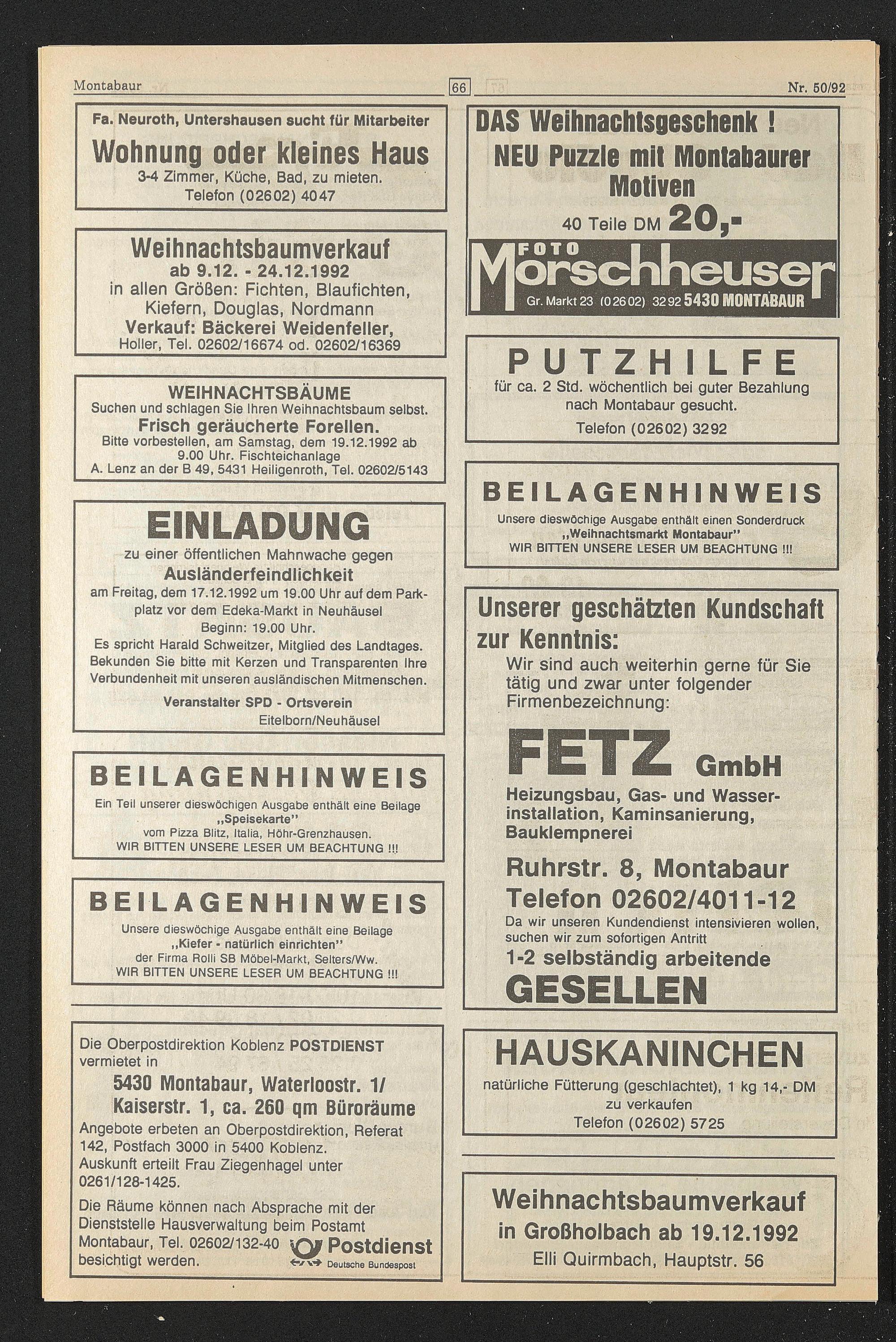 Montabaur

66

Nr. 50/92

Fa. Neuroth, Untershausen sucht für Mitarbeiter

Wohnung oder kleines Haus

3-4 Zimmer, Küche, Bad, zu mieten.
Telefon (02602) 4047

Weihnachtsbaumverkauf

ab 9.12. - 24.12.1992
in allen Größen: Fichten, Blaufichten, Kiefern, Douglas, Nordmann
Verkauf: Bäckerei Weidenfeller,
Holler, Tel. 02602/16674 od. 02602/16369

WEIHNACHTSBÄUME

Suchen und schlagen Sie Ihren Weihnachtsbaum selbst.
Frisch geräucherte Forellen.
Bitte vorbestellen, am Samstag, dem 19.12.1992 ab 9.00 Uhr. Fischteichanlage
A. Lenz an der B 49, 5431 Heiligenroth, Tel. 02602/5143

EINLADUNG

zu einer öffentlichen Mahnwache gegen
Ausländerfeindlichkeit
am Freitag, dem 17.12.1992 um 19.00 Uhr auf dem Parkplatz vor dem Edeka-Markt in Neuhäusel
Beginn: 19.00 Uhr.
Es spricht Harald Schweitzer, Mitglied des Landtages.
Bekunden Sie bitte mit Kerzen und Transparenten Ihre Verbundenheit mit unseren ausländischen Mitmenschen.

Veranstalter SPD - Ortsverein
Eitelborn/Neuhäusel

BEILAGENHINWEIS

Ein Teil unserer dieswöchigen Ausgabe enthält eine Beilage
„Speisekarte"
vom Pizza Blitz, Italia, Höhr-Grenzhausen.
WIR BITTEN UNSERE LESER UM BEACHTUNG !!!

BEILAGENHINWEIS

Unsere dieswöchige Ausgabe enthält eine Beilage
„Kiefer - natürlich einrichten"
der Firma Rolli SB Möbel-Markt, Selters/Ww.
WIR BITTEN UNSERE LESER UM BEACHTUNG !!!

Die Oberpostdirektion Koblenz POSTDIENST vermietet in

5430 Montabaur, Waterloostr. 1/
Kaiserstr. 1, ca. 260 qm Büroräume

Angebote erbeten an Oberpostdirektion, Referat 142, Postfach 3000 in 5400 Koblenz.
Auskunft erteilt Frau Ziegenhagel unter 0261/128-1425.

Die Räume können nach Absprache mit der Dienststelle Hausverwaltung beim Postamt Montabaur, Tel. 02602/132-40 besichtigt werden.

Postdienst
Deutsche Bundespost

DAS Weihnachtsgeschenk !
NEU Puzzle mit Montabaurer Motiven
40 Teile DM 20,-

FOTO
Morschheuser
Gr. Markt 23 (02602) 3292 5430 MONTABAUR

PUTZHILFE

für ca. 2 Std. wöchentlich bei guter Bezahlung nach Montabaur gesucht.
Telefon (02602) 3292

BEILAGENHINWEIS

Unsere dieswöchige Ausgabe enthält einen Sonderdruck
„Weihnachtsmarkt Montabaur"
WIR BITTEN UNSERE LESER UM BEACHTUNG !!!

Unserer geschätzten Kundschaft zur Kenntnis:

Wir sind auch weiterhin gerne für Sie tätig und zwar unter folgender Firmenbezeichnung:

FETZ GmbH

Heizungsbau, Gas- und Wasserinstallation, Kaminsanierung, Bauklempnerei

Ruhrstr. 8, Montabaur
Telefon 02602/4011-12

Da wir unseren Kundendienst intensivieren wollen, suchen wir zum sofortigen Antritt
1-2 selbständig arbeitende
GESELLEN

HAUSKANINCHEN

natürliche Fütterung (geschlachtet), 1 kg 14,- DM zu verkaufen
Telefon (02602) 5725

Weihnachtsbaumverkauf
in Großholbach ab 19.12.1992
Elli Quirmbach, Hauptstr. 56